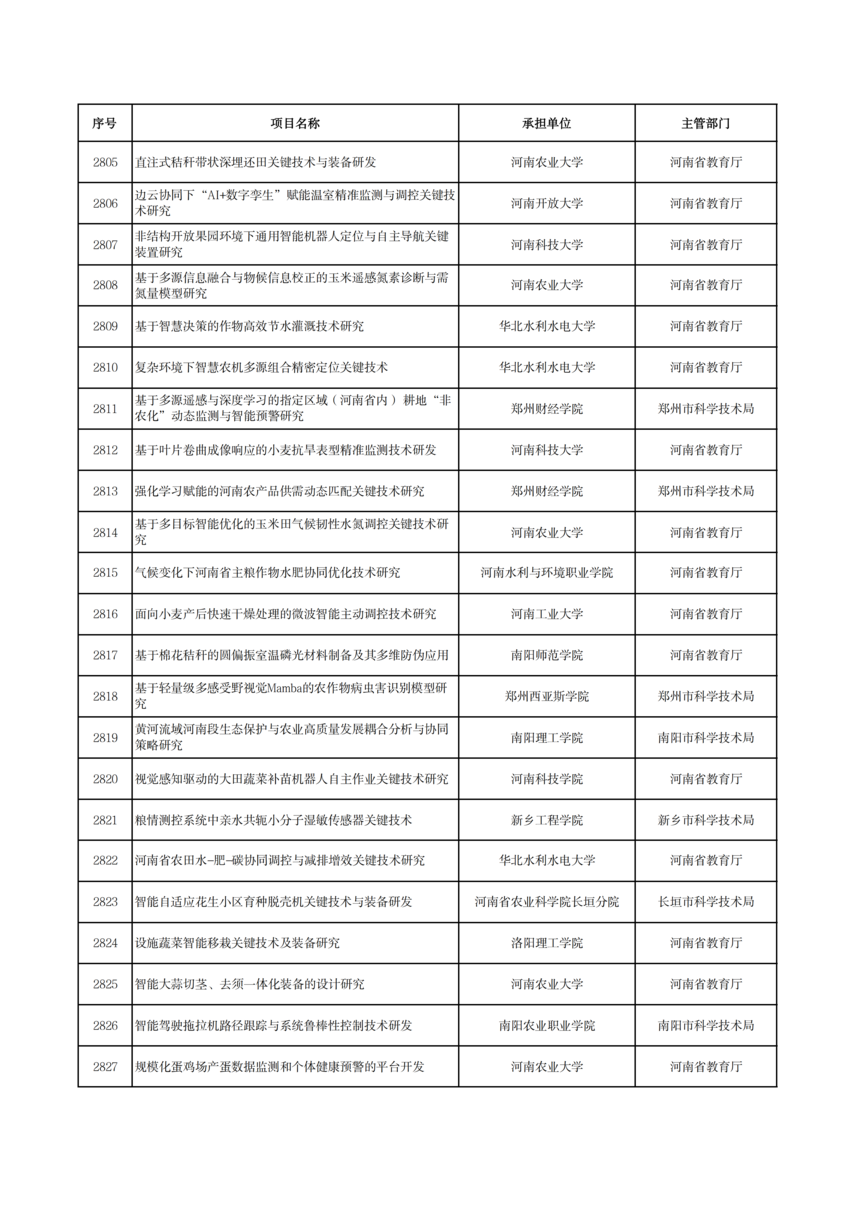 | 序号 | 项目名称 | 承担单位 | 主管部门 |
|---|---|---|---|
| 2805 | 直注式秸秆带状深埋还田关键技术与装备研发 | 河南农业大学 | 河南省教育厅 |
| 2806 | 边云协同下“AI+数字孪生”赋能温室精准监测与调控关键技术研究 | 河南开放大学 | 河南省教育厅 |
| 2807 | 非结构开放果园环境下通用智能机器人定位与自主导航关键装置研究 | 河南科技大学 | 河南省教育厅 |
| 2808 | 基于多源信息融合与物候信息校正的玉米遥感氮素诊断与需氮量模型研究 | 河南农业大学 | 河南省教育厅 |
| 2809 | 基于智慧决策的作物高效节水灌溉技术研究 | 华北水利水电大学 | 河南省教育厅 |
| 2810 | 复杂环境下智慧农机多源组合精密定位关键技术 | 华北水利水电大学 | 河南省教育厅 |
| 2811 | 基于多源遥感与深度学习的指定区域（河南省内）耕地“非农化”动态监测与智能预警研究 | 郑州财经学院 | 郑州市科学技术局 |
| 2812 | 基于叶片卷曲成像响应的小麦抗旱表型精准监测技术研发 | 河南科技大学 | 河南省教育厅 |
| 2813 | 强化学习赋能的河南农产品供需动态匹配关键技术研究 | 郑州财经学院 | 郑州市科学技术局 |
| 2814 | 基于多目标智能优化的玉米田气候韧性水氮调控关键技术研究 | 河南农业大学 | 河南省教育厅 |
| 2815 | 气候变化下河南省主粮作物水肥协同优化技术研究 | 河南水利与环境职业学院 | 河南省教育厅 |
| 2816 | 面向小麦产后快速干燥处理的微波智能主动调控技术研究 | 河南工业大学 | 河南省教育厅 |
| 2817 | 基于棉花秸秆的圆偏振室温磷光材料制备及其多维防伪应用 | 南阳师范学院 | 河南省教育厅 |
| 2818 | 基于轻量级多感受野视觉Mamba的农作物病虫害识别模型研究 | 郑州西亚斯学院 | 郑州市科学技术局 |
| 2819 | 黄河流域河南段生态保护与农业高质量发展耦合分析与协同策略研究 | 南阳理工学院 | 南阳市科学技术局 |
| 2820 | 视觉感知驱动的大田蔬菜补苗机器人自主作业关键技术研究 | 河南科技学院 | 河南省教育厅 |
| 2821 | 粮情测控系统中亲水共轭小分子湿敏传感器关键技术 | 新乡工程学院 | 新乡市科学技术局 |
| 2822 | 河南省农田水-肥-碳协同调控与减排增效关键技术研究 | 华北水利水电大学 | 河南省教育厅 |
| 2823 | 智能自适应花生小区育种脱壳机关键技术与装备研发 | 河南省农业科学院长垣分院 | 长垣市科学技术局 |
| 2824 | 设施蔬菜智能移栽关键技术及装备研究 | 洛阳理工学院 | 河南省教育厅 |
| 2825 | 智能大蒜切茎、去须一体化装备的设计研究 | 河南农业大学 | 河南省教育厅 |
| 2826 | 智能驾驶拖拉机路径跟踪与系统鲁棒性控制技术研发 | 南阳农业职业学院 | 南阳市科学技术局 |
| 2827 | 规模化蛋鸡场产蛋数据监测和个体健康预警的平台开发 | 河南农业大学 | 河南省教育厅 |